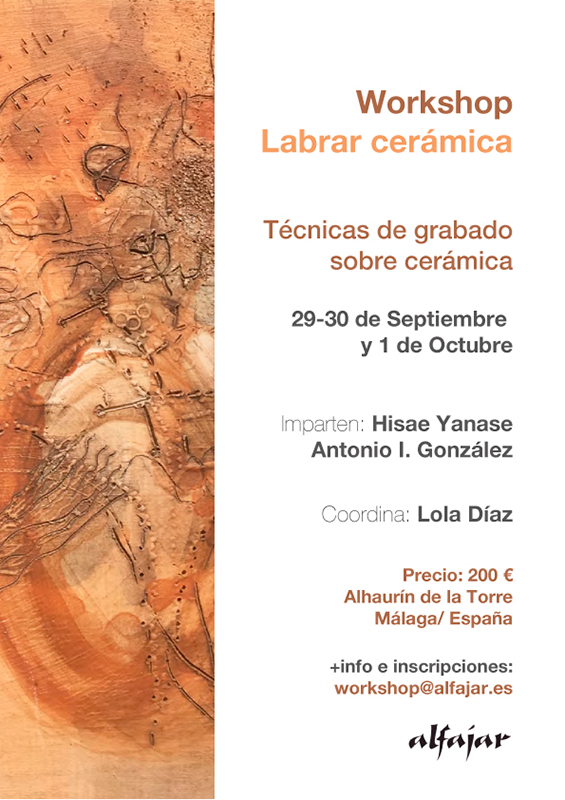 Workshop
Labrar cerámica

Técnicas de grabado
sobre cerámica

29-30 de Septiembre
y 1 de Octubre

Imparten: Hisae Yanase
Antonio I. González

Coordina: Lola Díaz

Precio: 200 €
Alhaurín de la Torre
Málaga/ España

+info e inscripciones:
workshop@alfajar.es

alfajar